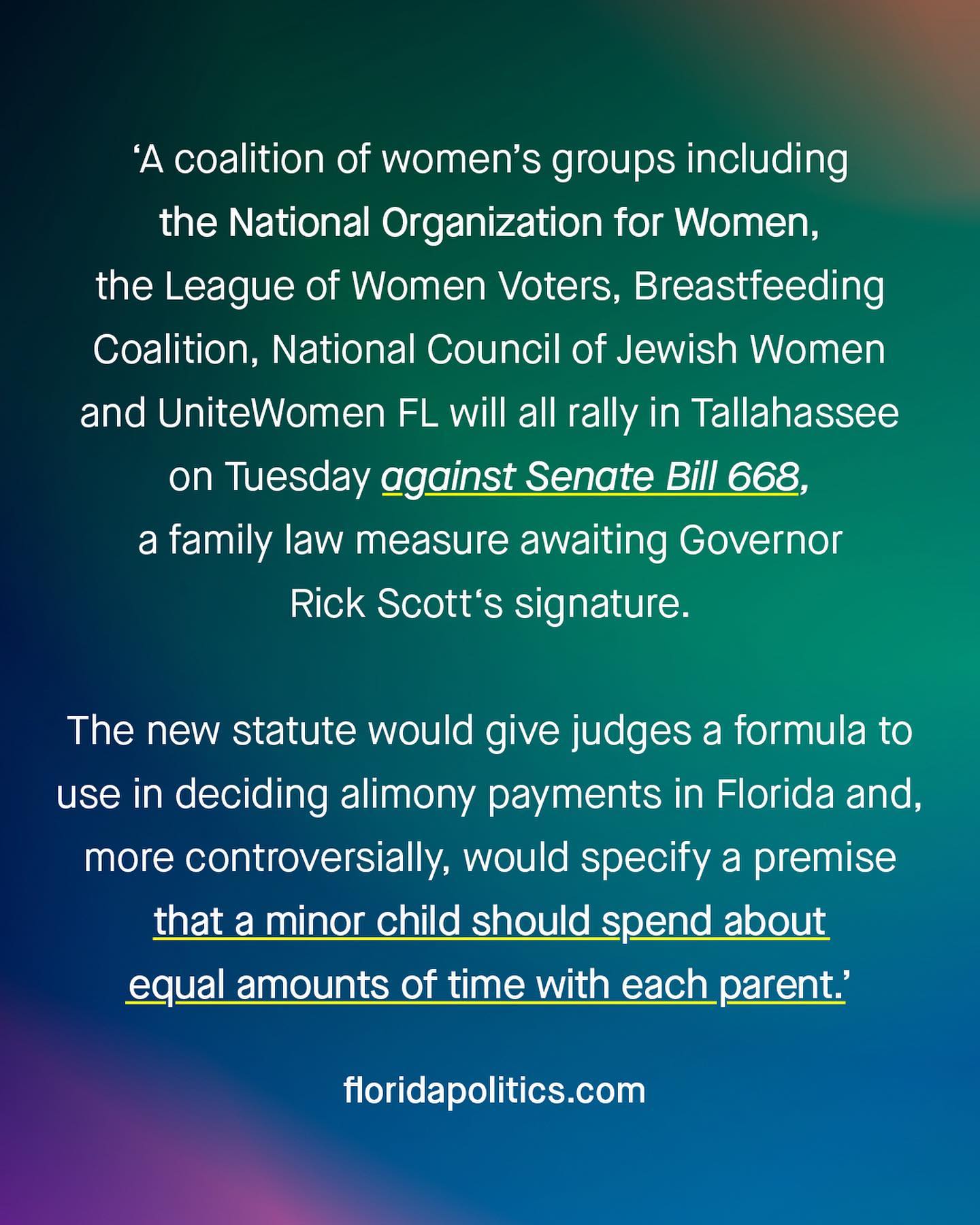 'A coalition of women's groups including the National Organization for Women, the League of Women Voters, Breastfeeding Coalition, National Council of Jewish Women and UniteWomen FL will all rally in Tallahassee on Tuesday against Senate Bill 668, a family law measure awaiting Governor Rick Scott's signature.

The new statute would give judges a formula to use in deciding alimony payments in Florida and, more controversially, would specify a premise that a minor child should spend about equal amounts of time with each parent.'

floridapolitics.com